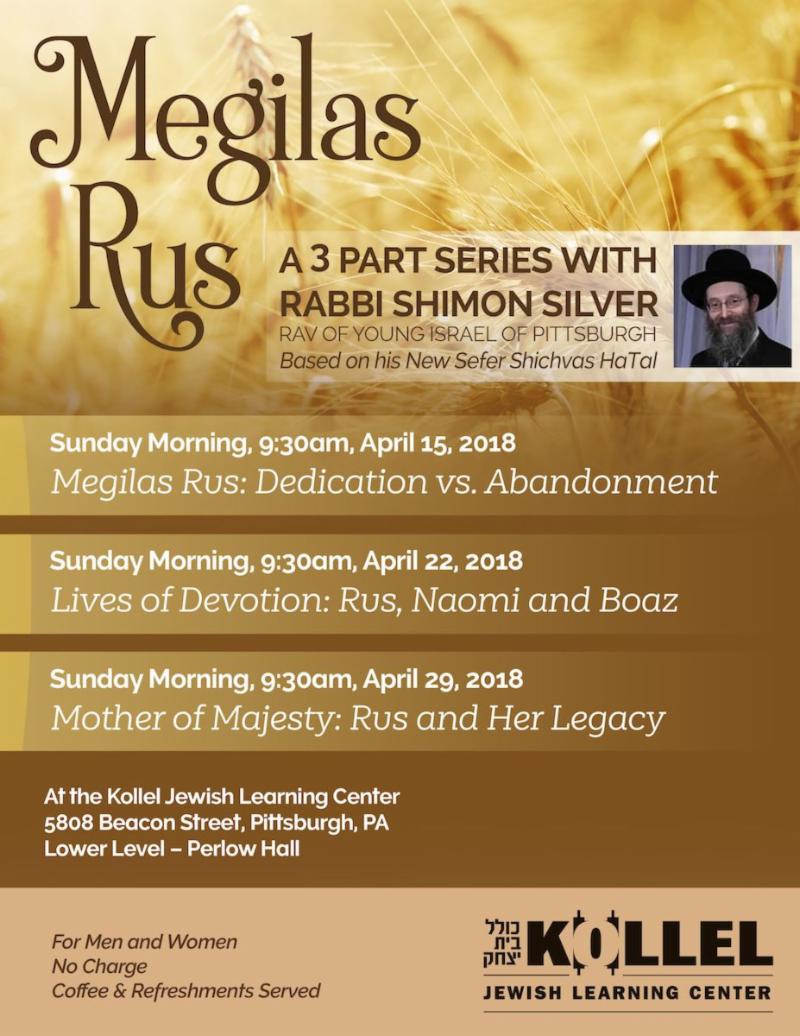 Megilas Rus

A 3 PART SERIES WITH RABBI SHIMON SILVER
RAV OF YOUNG ISRAEL OF PITTSBURGH
Based on his New Sefer Shichvas HaTal

Sunday Morning, 9:30am, April 15, 2018
Megilas Rus: Dedication vs. Abandonment

Sunday Morning, 9:30am, April 22, 2018
Lives of Devotion: Rus, Naomi and Boaz

Sunday Morning, 9:30am, April 29, 2018
Mother of Majesty: Rus and Her Legacy

At the Kollel Jewish Learning Center
5808 Beacon Street, Pittsburgh, PA
Lower Level – Perlow Hall

For Men and Women
No Charge
Coffee & Refreshments Served

כולל בית יצחק KOLLEL
JEWISH LEARNING CENTER